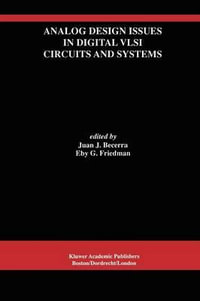 ANALOG DESIGN ISSUES IN DIGITAL VLSI CIRCUITS AND SYSTEMS

edited by
Juan J. Becerra
Eby G. Friedman

Kluwer Academic Publishers
Boston/Dordrecht/London